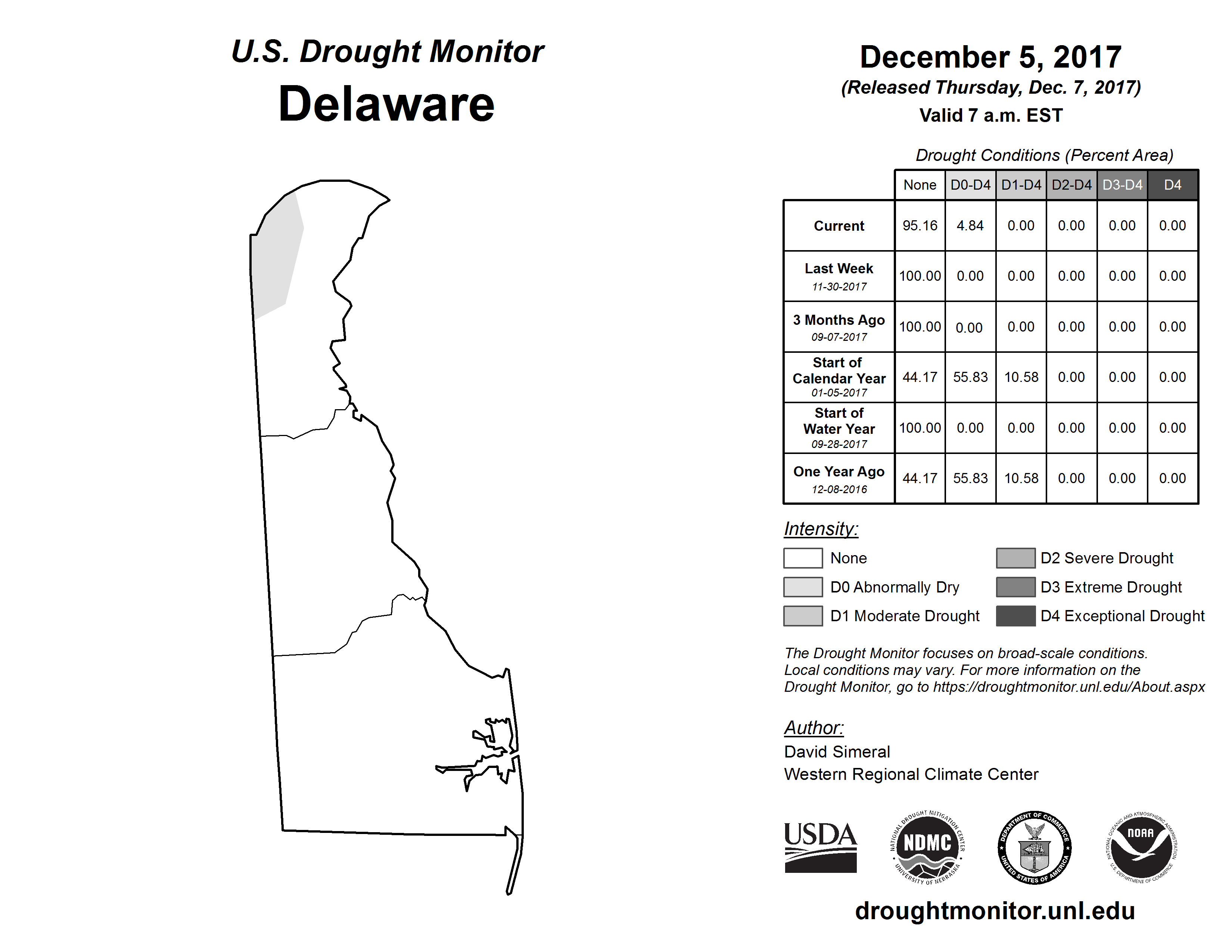 U.S. Drought Monitor

Delaware

December 5, 2017

(Released Thursday, Dec. 7, 2017)

Valid 7 a.m. EST

Drought Conditions (Percent Area)

| | None | D0-D4 | D1-D4 | D2-D4 | D3-D4 | D4 |
|---|---|---|---|---|---|---|
| Current | 95.16 | 4.84 | 0.00 | 0.00 | 0.00 | 0.00 |
| Last Week 11-30-2017 | 100.00 | 0.00 | 0.00 | 0.00 | 0.00 | 0.00 |
| 3 Months Ago 09-07-2017 | 100.00 | 0.00 | 0.00 | 0.00 | 0.00 | 0.00 |
| Start of Calendar Year 01-05-2017 | 44.17 | 55.83 | 10.58 | 0.00 | 0.00 | 0.00 |
| Start of Water Year 09-28-2017 | 100.00 | 0.00 | 0.00 | 0.00 | 0.00 | 0.00 |
| One Year Ago 12-08-2016 | 44.17 | 55.83 | 10.58 | 0.00 | 0.00 | 0.00 |

Intensity:

None
D0 Abnormally Dry
D1 Moderate Drought
D2 Severe Drought
D3 Extreme Drought
D4 Exceptional Drought

The Drought Monitor focuses on broad-scale conditions. Local conditions may vary. For more information on the Drought Monitor, go to https://droughtmonitor.unl.edu/About.aspx

Author:
David Simeral
Western Regional Climate Center

USDA
NATIONAL DROUGHT MITIGATION CENTER NDMC UNIVERSITY OF NEBRASKA
DEPARTMENT OF COMMERCE UNITED STATES OF AMERICA
NATIONAL OCEANIC AND ATMOSPHERIC ADMINISTRATION NOAA U.S. DEPARTMENT OF COMMERCE

droughtmonitor.unl.edu